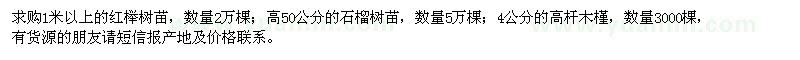 求购1米以上的红榉树苗，数量2万棵；高50公分的石榴树苗，数量5万棵；4公分的高杆木槿，数量3000棵，有货源的朋友请短信报产地及价格联系。